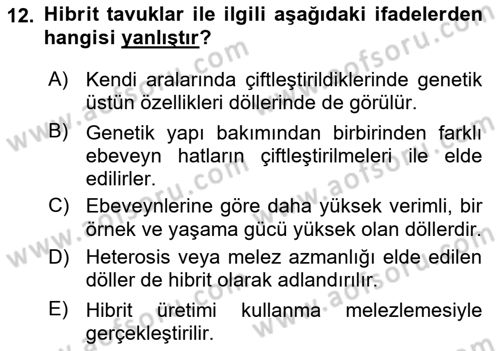 12. Hibrit tavuklar ile ilgili aşağıdaki ifadelerden hangisi yanlıştır?

A) Kendi aralarında çiftleştirildiklerinde genetik üstün özellikleri döllerinde de görülür.

B) Genetik yapı bakımından birbirinden farklı ebeveyn hatların çiftleştirilmeleri ile elde edilirler.

C) Ebeveynlerine göre daha yüksek verimli, bir örnek ve yaşama gücü yüksek olan döllerdir.

D) Heterosis veya melez azmanlığı elde edilen döller de hibrit olarak adlandırılır.

E) Hibrit üretimi kullanma melezlemesiyle gerçekleştirilir.

www.aofsoru.com